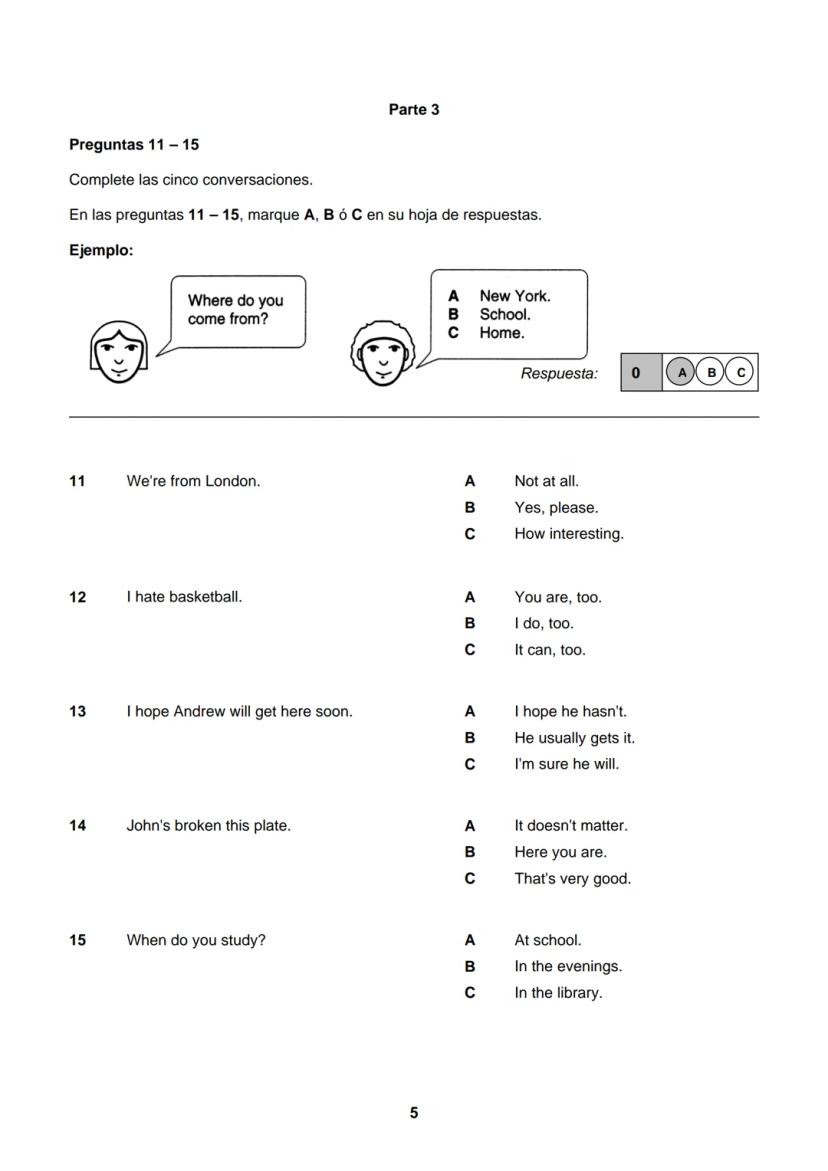 Parte 3

Preguntas 11 – 15

Complete las cinco conversaciones.

En las preguntas 11 – 15, marque A, B ó C en su hoja de respuestas.

Ejemplo:

Where do you come from?

A New York.
B School.
C Home.

Respuesta: 0 A B C

11 We're from London.
A Not at all.
B Yes, please.
C How interesting.

12 I hate basketball.
A You are, too.
B I do, too.
C It can, too.

13 I hope Andrew will get here soon.
A I hope he hasn't.
B He usually gets it.
C I'm sure he will.

14 John's broken this plate.
A It doesn't matter.
B Here you are.
C That's very good.

15 When do you study?
A At school.
B In the evenings.
C In the library.

5